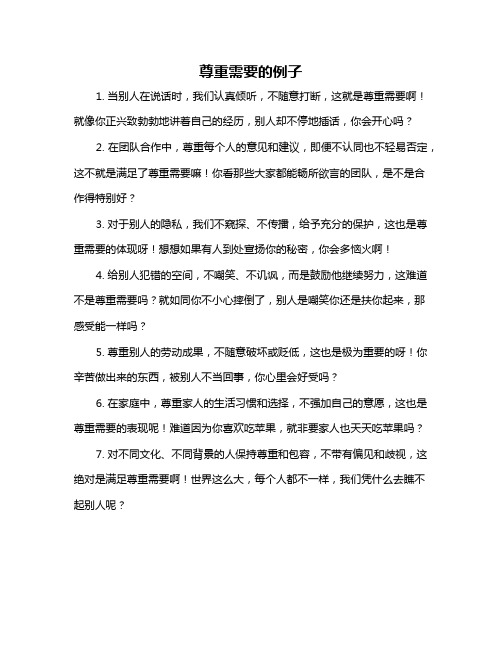 尊重需要的例子

1. 当别人在说话时，我们认真倾听，不随意打断，这就是尊重需要啊！就像你正兴致勃勃地讲着自己的经历，别人却不停地插话，你会开心吗？

2. 在团队合作中，尊重每个人的意见和建议，即便不认同也不轻易否定，这不就是满足了尊重需要嘛！你看那些大家都能畅所欲言的团队，是不是合作得特别好？

3. 对于别人的隐私，我们不窥探、不传播，给予充分的保护，这也是尊重需要的体现呀！想想如果有人到处宣扬你的秘密，你会多恼火啊！

4. 给别人犯错的空间，不嘲笑、不讥讽，而是鼓励他继续努力，这难道不是尊重需要吗？就如同你不小心摔倒了，别人是嘲笑你还是扶你起来，那感受能一样吗？

5. 尊重别人的劳动成果，不随意破坏或贬低，这也是极为重要的呀！你辛苦做出来的东西，被别人不当回事，你心里会好受吗？

6. 在家庭中，尊重家人的生活习惯和选择，不强加自己的意愿，这也是尊重需要的表现呢！难道因为你喜欢吃苹果，就非要家人也天天吃苹果吗？

7. 对不同文化、不同背景的人保持尊重和包容，不带有偏见和歧视，这绝对是满足尊重需要啊！世界这么大，每个人都不一样，我们凭什么去瞧不起别人呢？